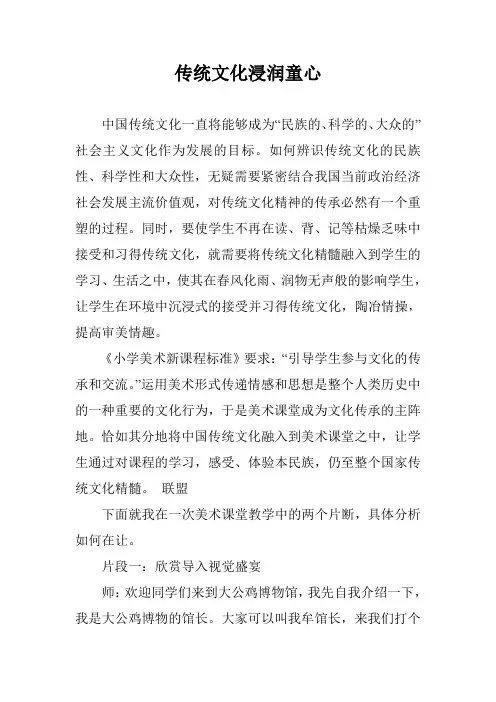 传统文化浸润童心

中国传统文化一直将能够成为“民族的、科学的、大众的”社会主义文化作为发展的目标。如何辨识传统文化的民族性、科学性和大众性，无疑需要紧密结合我国当前政治经济社会发展主流价值观，对传统文化精神的传承必然有一个重塑的过程。同时，要使学生不再在读、背、记等枯燥乏味中接受和习得传统文化，就需要将传统文化精髓融入到学生的学习、生活之中，使其在春风化雨、润物无声般的影响学生，让学生在环境中沉浸式的接受并习得传统文化，陶冶情操，提高审美情趣。

《小学美术新课程标准》要求：“引导学生参与文化的传承和交流。”运用美术形式传递情感和思想是整个人类历史中的一种重要的文化行为，于是美术课堂成为文化传承的主阵地。恰如其分地将中国传统文化融入到美术课堂之中，让学生通过对课程的学习，感受、体验本民族，仍至整个国家传统文化精髓。 联盟

下面就我在一次美术课堂教学中的两个片断，具体分析如何在让。

片段一：欣赏导入视觉盛宴

师：欢迎同学们来到大公鸡博物馆，我先自我介绍一下，我是大公鸡博物的馆长。大家可以叫我牟馆长，来我们打个